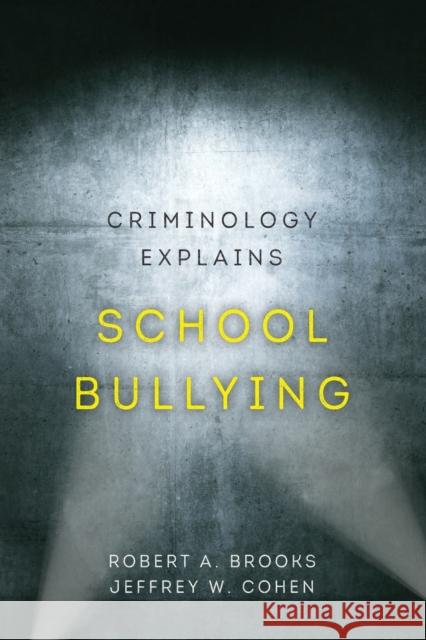 CRIMINOLOGY EXPLAINS

SCHOOL BULLYING

ROBERT A. BROOKS
JEFFREY W. COHEN